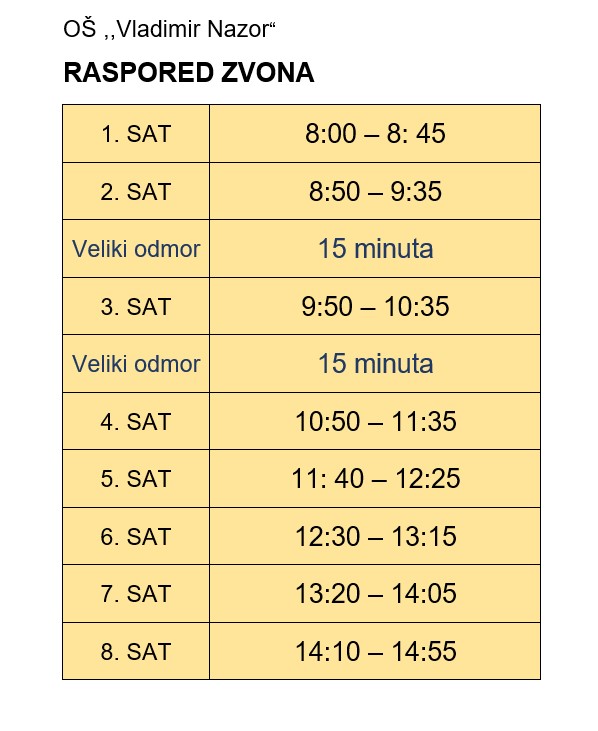 OŠ ,,Vladimir Nazor“

RASPORED ZVONA

| 1. SAT | 8:00 – 8: 45 |
|---|---|
| 2. SAT | 8:50 – 9:35 |
| Veliki odmor | 15 minuta |
| 3. SAT | 9:50 – 10:35 |
| Veliki odmor | 15 minuta |
| 4. SAT | 10:50 – 11:35 |
| 5. SAT | 11: 40 – 12:25 |
| 6. SAT | 12:30 – 13:15 |
| 7. SAT | 13:20 – 14:05 |
| 8. SAT | 14:10 – 14:55 |